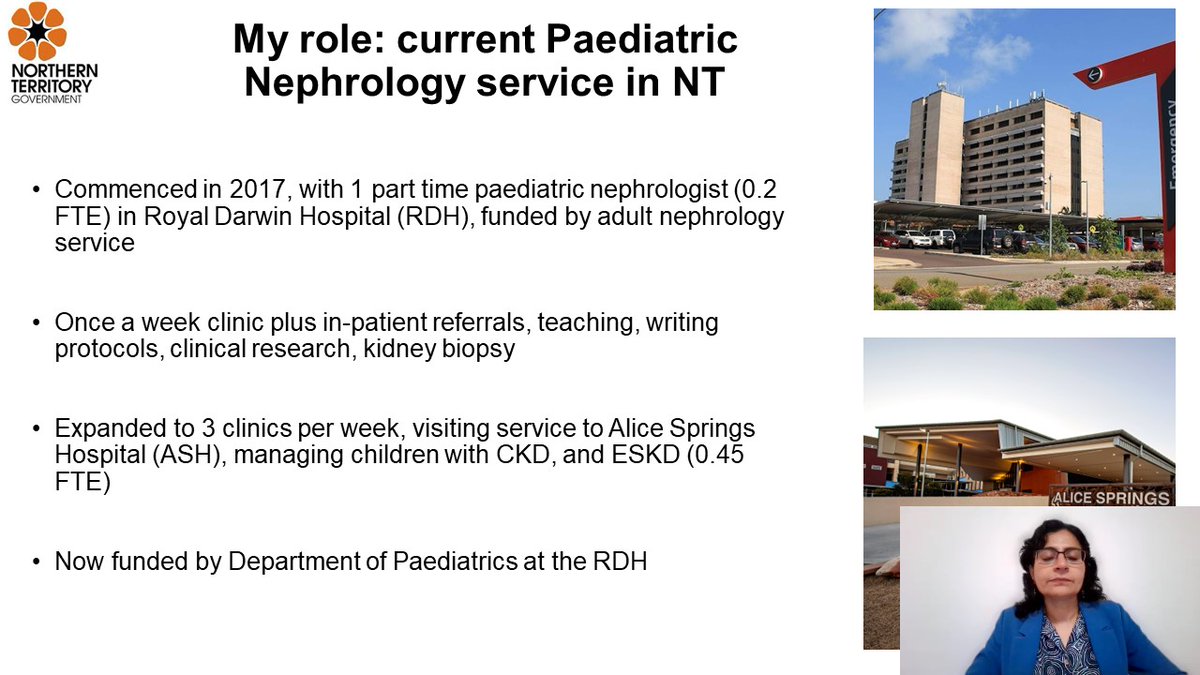 NORTHERN TERRITORY GOVERNMENT

My role: current Paediatric Nephrology service in NT

• Commenced in 2017, with 1 part time paediatric nephrologist (0.2 FTE) in Royal Darwin Hospital (RDH), funded by adult nephrology service

• Once a week clinic plus in-patient referrals, teaching, writing protocols, clinical research, kidney biopsy

• Expanded to 3 clinics per week, visiting service to Alice Springs Hospital (ASH), managing children with CKD, and ESKD (0.45 FTE)

• Now funded by Department of Paediatrics at the RDH

Emergency

ALICE SPRINGS